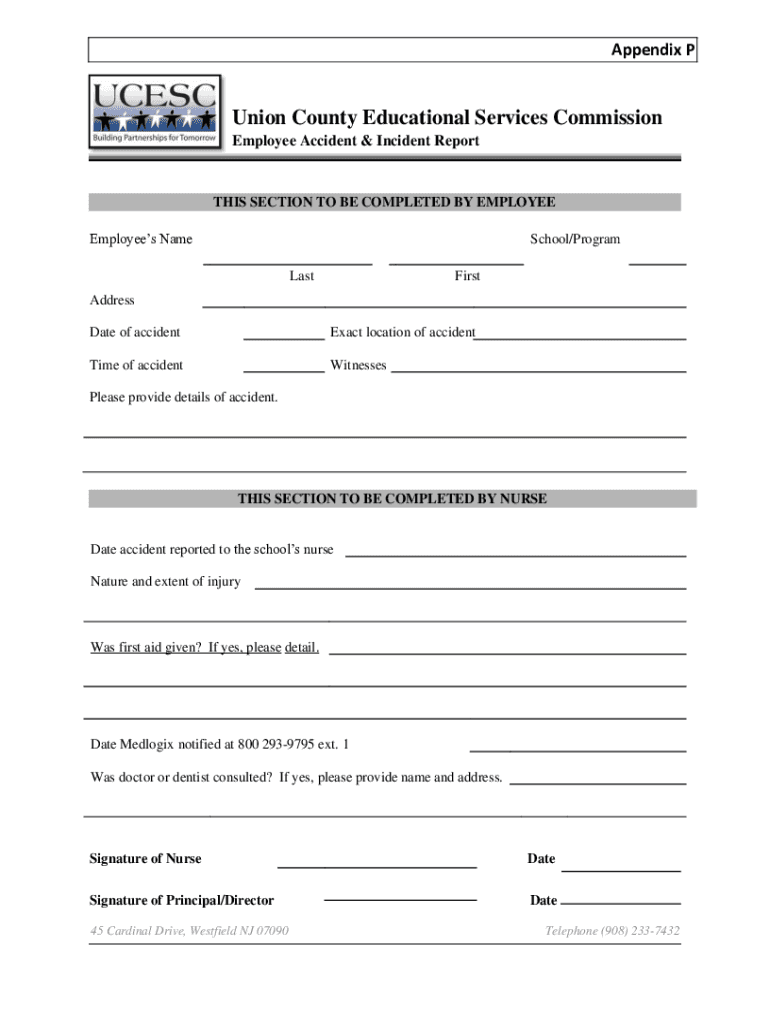 Appendix P

UCESC
Building Partnerships for Tomorrow

Union County Educational Services Commission
Employee Accident & Incident Report

THIS SECTION TO BE COMPLETED BY EMPLOYEE

Employee's Name School/Program

Last First

Address

Date of accident Exact location of accident

Time of accident Witnesses

Please provide details of accident.

THIS SECTION TO BE COMPLETED BY NURSE

Date accident reported to the school's nurse

Nature and extent of injury

Was first aid given? If yes, please detail.

Date Medlogix notified at 800 293-9795 ext. 1

Was doctor or dentist consulted? If yes, please provide name and address.

Signature of Nurse Date

Signature of Principal/Director Date

45 Cardinal Drive, Westfield NJ 07090 Telephone (908) 233-7432